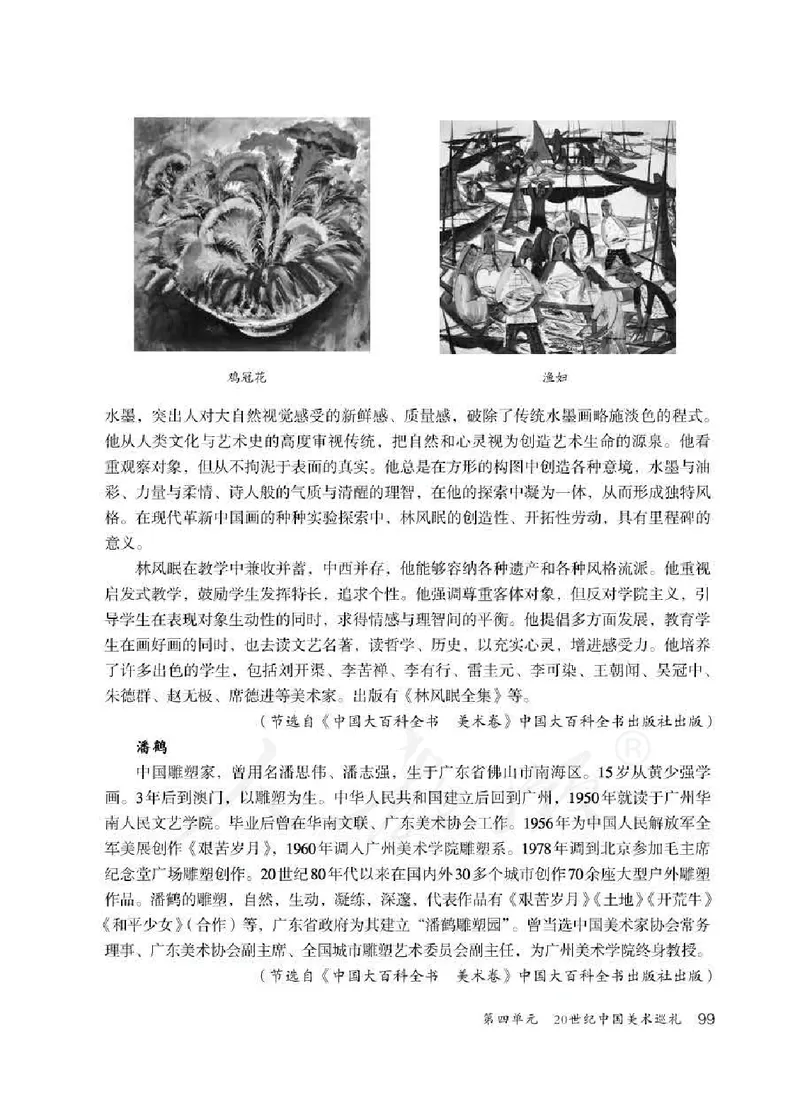 鸡冠花

渔妇

水墨，突出人对大自然视觉感受的新鲜感、质量感，破除了传统水墨画略施淡色的程式。他从人类文化与艺术史的高度审视传统，把自然和心灵视为创造艺术生命的源泉。他看重观察对象，但从不拘泥于表面的真实。他总是在方形的构图中创造各种意境，水墨与油彩、力量与柔情、诗人般的气质与清醒的理智，在他的探索中凝为一体，从而形成独特风格。在现代革新中国画的种种实验探索中，林风眠的创造性、开拓性劳动，具有里程碑的意义。

林风眠在教学中兼收并蓄，中西并存，他能够容纳各种遗产和各种风格流派。他重视启发式教学，鼓励学生发挥特长，追求个性。他强调尊重客体对象，但反对学院主义，引导学生在表现对象生动性的同时，求得情感与理智间的平衡。他提倡多方面发展，教育学生在画好画的同时，也去读文艺名著，读哲学、历史，以充实心灵，增进感受力。他培养了许多出色的学生，包括刘开渠、李苦禅、李有行、雷圭元、李可染、王朝闻、吴冠中、朱德群、赵无极、席德进等美术家。出版有《林风眠全集》等。

（节选自《中国大百科全书　美术卷》中国大百科全书出版社出版）

潘鹤

中国雕塑家，曾用名潘思伟、潘志强，生于广东省佛山市南海区。15岁从黄少强学画。3年后到澳门，以雕塑为生。中华人民共和国建立后回到广州，1950年就读于广州华南人民文艺学院。毕业后曾在华南文联、广东美术协会工作。1956年为中国人民解放军全军美展创作《艰苦岁月》，1960年调入广州美术学院雕塑系。1978年调到北京参加毛主席纪念堂广场雕塑创作。20世纪80年代以来在国内外30多个城市创作70余座大型户外雕塑作品。潘鹤的雕塑，自然，生动，凝练，深邃，代表作品有《艰苦岁月》《土地》《开荒牛》《和平少女》（合作）等，广东省政府为其建立“潘鹤雕塑园”。曾当选中国美术家协会常务理事、广东美术协会副主席、全国城市雕塑艺术委员会副主任，为广州美术学院终身教授。

（节选自《中国大百科全书　美术卷》中国大百科全书出版社出版）

第四单元　20世纪中国美术巡礼　99